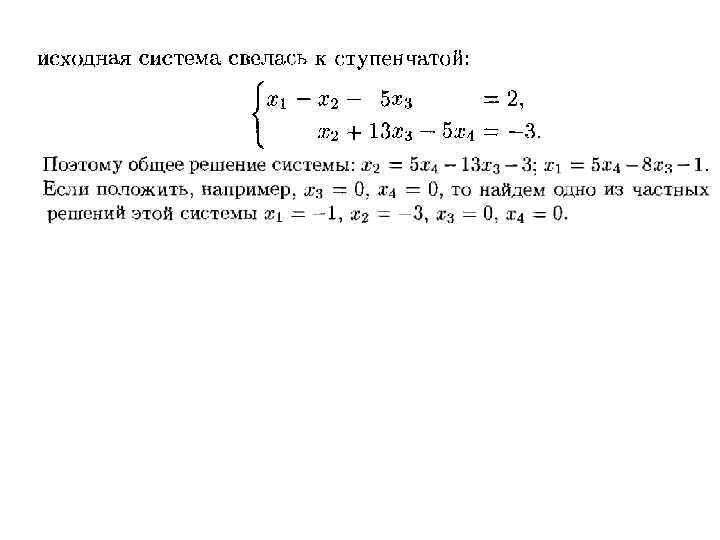 исходная система свелась к ступенчатой:

$\begin{cases} x_1 - x_2 - 5x_3 = 2, \\ x_2 + 13x_3 - 5x_4 = -3. \end{cases}$

Поэтому общее решение системы: $x_2 = 5x_4 - 13x_3 - 3$; $x_1 = 5x_4 - 8x_3 - 1$. Если положить, например, $x_3 = 0$, $x_4 = 0$, то найдем одно из частных решений этой системы $x_1 = -1$, $x_2 = -3$, $x_3 = 0$, $x_4 = 0$.